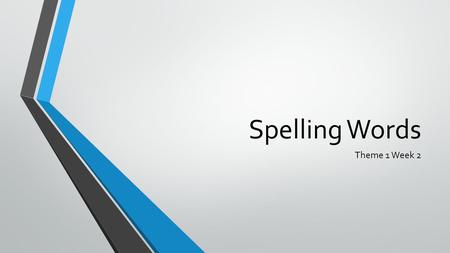 Spelling Words

Theme 1 Week 2